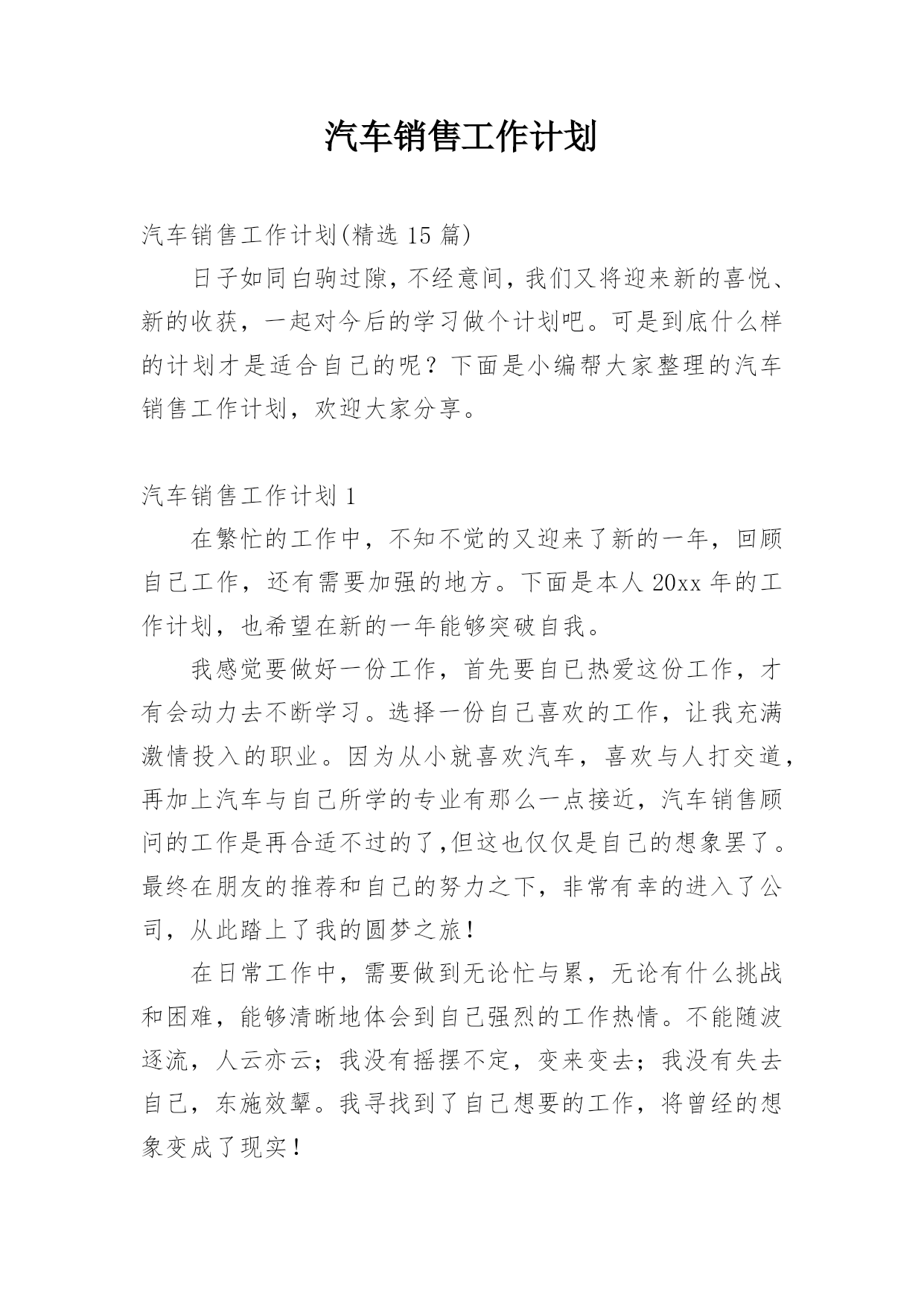 汽车销售工作计划

汽车销售工作计划(精选 15 篇)

日子如同白驹过隙，不经意间，我们又将迎来新的喜悦、新的收获，一起对今后的学习做个计划吧。可是到底什么样的计划才是适合自己的呢？下面是小编帮大家整理的汽车销售工作计划，欢迎大家分享。

汽车销售工作计划 1

在繁忙的工作中，不知不觉的又迎来了新的一年，回顾自己工作，还有需要加强的地方。下面是本人 20xx 年的工作计划，也希望在新的一年能够突破自我。

我感觉要做好一份工作，首先要自己热爱这份工作，才有会动力去不断学习。选择一份自己喜欢的工作，让我充满激情投入的职业。因为从小就喜欢汽车，喜欢与人打交道，再加上汽车与自己所学的专业有那么一点接近，汽车销售顾问的工作是再合适不过的了,但这也仅仅是自己的想象罢了。最终在朋友的推荐和自己的努力之下，非常有幸的进入了公司，从此踏上了我的圆梦之旅！

在日常工作中，需要做到无论忙与累，无论有什么挑战和困难，能够清晰地体会到自己强烈的工作热情。不能随波逐流，人云亦云；我没有摇摆不定，变来变去；我没有失去自己，东施效颦。我寻找到了自己想要的工作，将曾经的想象变成了现实！